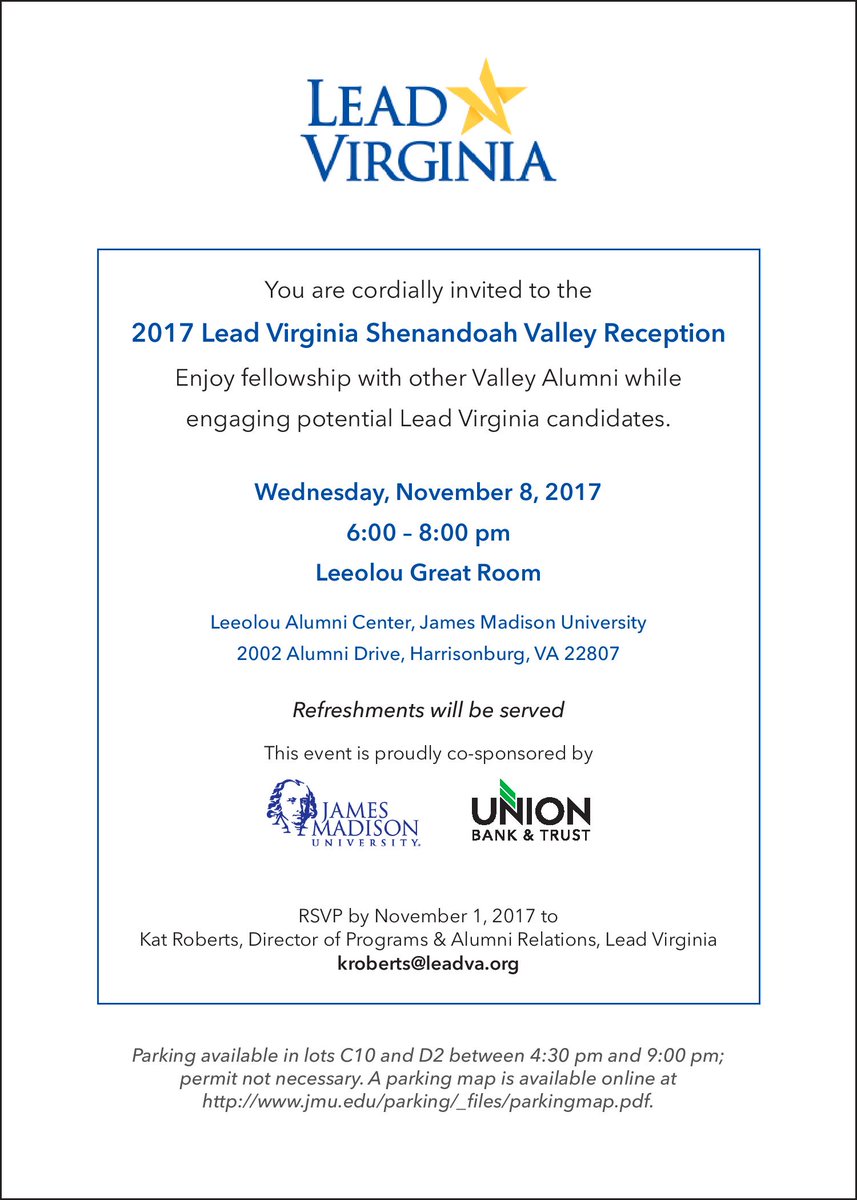 LEAD VIRGINIA

You are cordially invited to the

2017 Lead Virginia Shenandoah Valley Reception

Enjoy fellowship with other Valley Alumni while engaging potential Lead Virginia candidates.

Wednesday, November 8, 2017

6:00 – 8:00 pm

Leeolou Great Room

Leeolou Alumni Center, James Madison University
2002 Alumni Drive, Harrisonburg, VA 22807

Refreshments will be served

This event is proudly co-sponsored by

JAMES MADISON UNIVERSITY.

UNION BANK & TRUST

RSVP by November 1, 2017 to
Kat Roberts, Director of Programs & Alumni Relations, Lead Virginia
kroberts@leadva.org

Parking available in lots C10 and D2 between 4:30 pm and 9:00 pm; permit not necessary. A parking map is available online at http://www.jmu.edu/parking/_files/parkingmap.pdf.